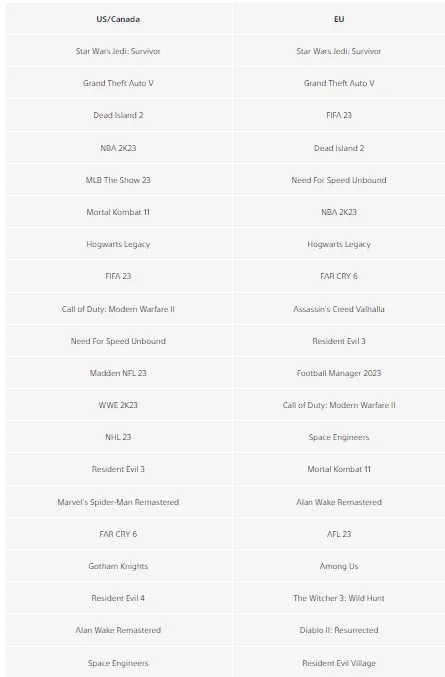 | US/Canada | EU |
|---|---|
| Star Wars Jedi: Survivor | Star Wars Jedi: Survivor |
| Grand Theft Auto V | Grand Theft Auto V |
| Dead Island 2 | FIFA 23 |
| NBA 2K23 | Dead Island 2 |
| MLB The Show 23 | Need For Speed Unbound |
| Mortal Kombat 11 | NBA 2K23 |
| Hogwarts Legacy | Hogwarts Legacy |
| FIFA 23 | FAR CRY 6 |
| Call of Duty: Modern Warfare II | Assassin's Creed Valhalla |
| Need For Speed Unbound | Resident Evil 3 |
| Madden NFL 23 | Football Manager 2023 |
| WWE 2K23 | Call of Duty: Modern Warfare II |
| NHL 23 | Space Engineers |
| Resident Evil 3 | Mortal Kombat 11 |
| Marvel's Spider-Man Remastered | Alan Wake Remastered |
| FAR CRY 6 | AFL 23 |
| Gotham Knights | Among Us |
| Resident Evil 4 | The Witcher 3: Wild Hunt |
| Alan Wake Remastered | Diablo II: Resurrected |
| Space Engineers | Resident Evil Village |